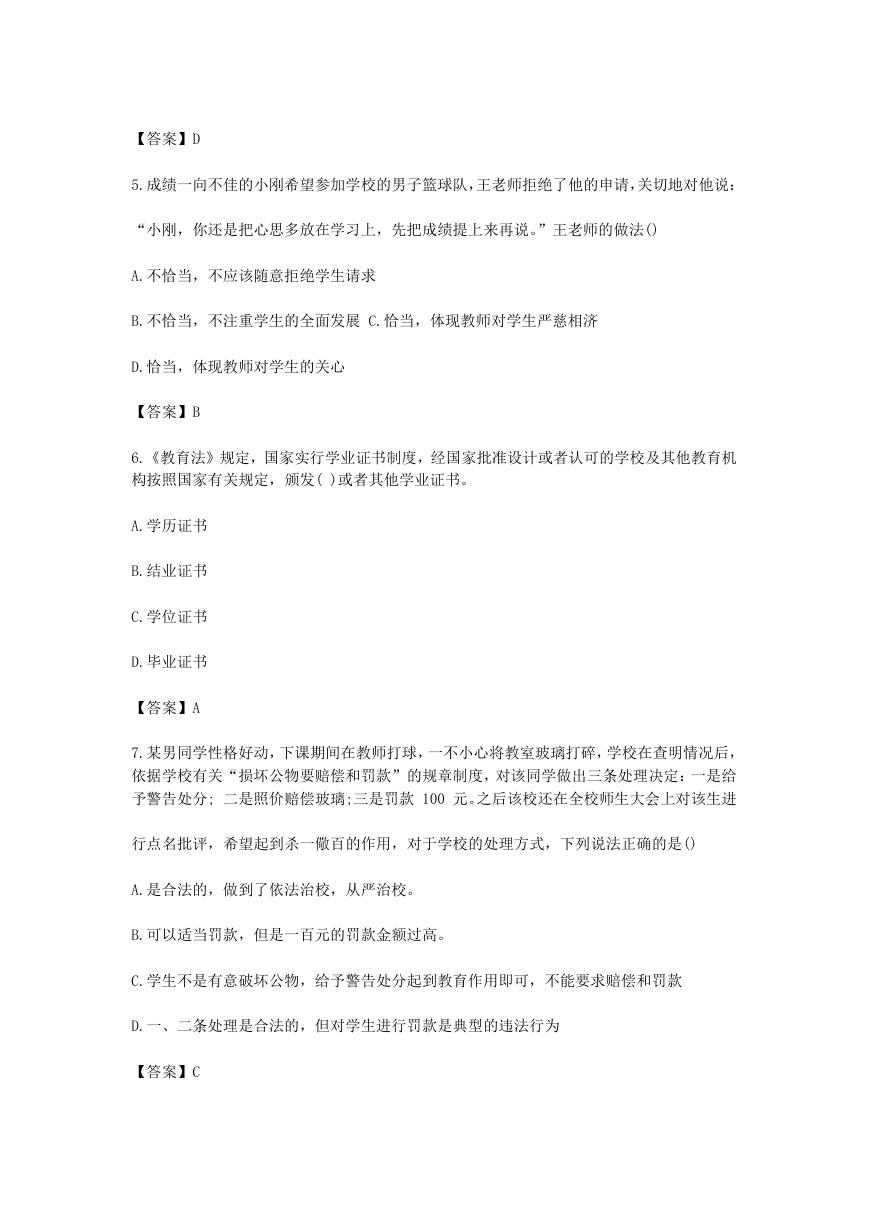 【答案】D

5.成绩一向不佳的小刚希望参加学校的男子篮球队,王老师拒绝了他的申请,关切地对他说:

“小刚，你还是把心思多放在学习上，先把成绩提上来再说。”王老师的做法()

A.不恰当，不应该随意拒绝学生请求

B.不恰当，不注重学生的全面发展 C.恰当，体现教师对学生严慈相济

D.恰当，体现教师对学生的关心

【答案】B

6.《教育法》规定，国家实行学业证书制度，经国家批准设计或者认可的学校及其他教育机构按照国家有关规定，颁发( )或者其他学业证书。

A.学历证书

B.结业证书

C.学位证书

D.毕业证书

【答案】A

7.某男同学性格好动，下课期间在教师打球，一不小心将教室玻璃打碎，学校在查明情况后，依据学校有关“损坏公物要赔偿和罚款”的规章制度，对该同学做出三条处理决定：一是给予警告处分; 二是照价赔偿玻璃;三是罚款 100 元。之后该校还在全校师生大会上对该生进

行点名批评，希望起到杀一儆百的作用，对于学校的处理方式，下列说法正确的是()

A.是合法的，做到了依法治校，从严治校。

B.可以适当罚款，但是一百元的罚款金额过高。

C.学生不是有意破坏公物，给予警告处分起到教育作用即可，不能要求赔偿和罚款

D.一、二条处理是合法的，但对学生进行罚款是典型的违法行为

【答案】C